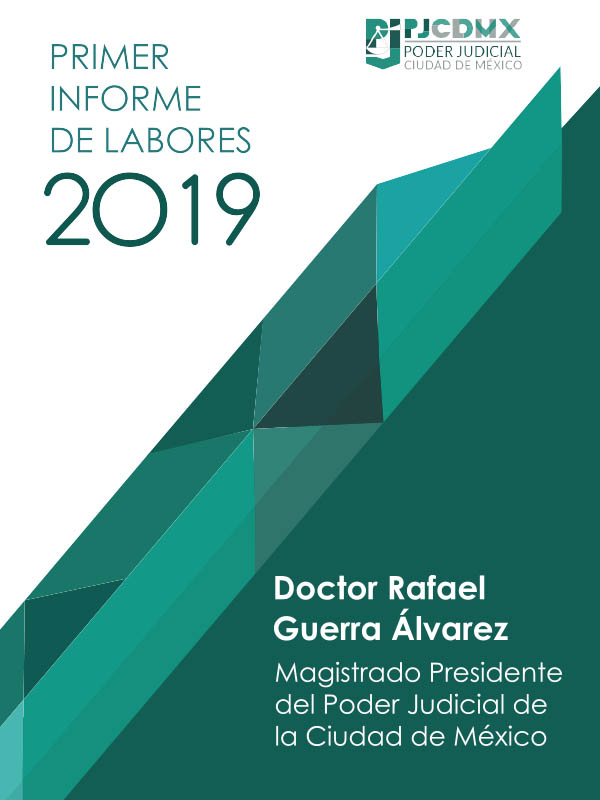 PRIMER
INFORME
DE LABORES
2019

PJCDMX
PODER JUDICIAL
CIUDAD DE MÉXICO

Doctor Rafael
Guerra Álvarez

Magistrado Presidente
del Poder Judicial de
la Ciudad de México